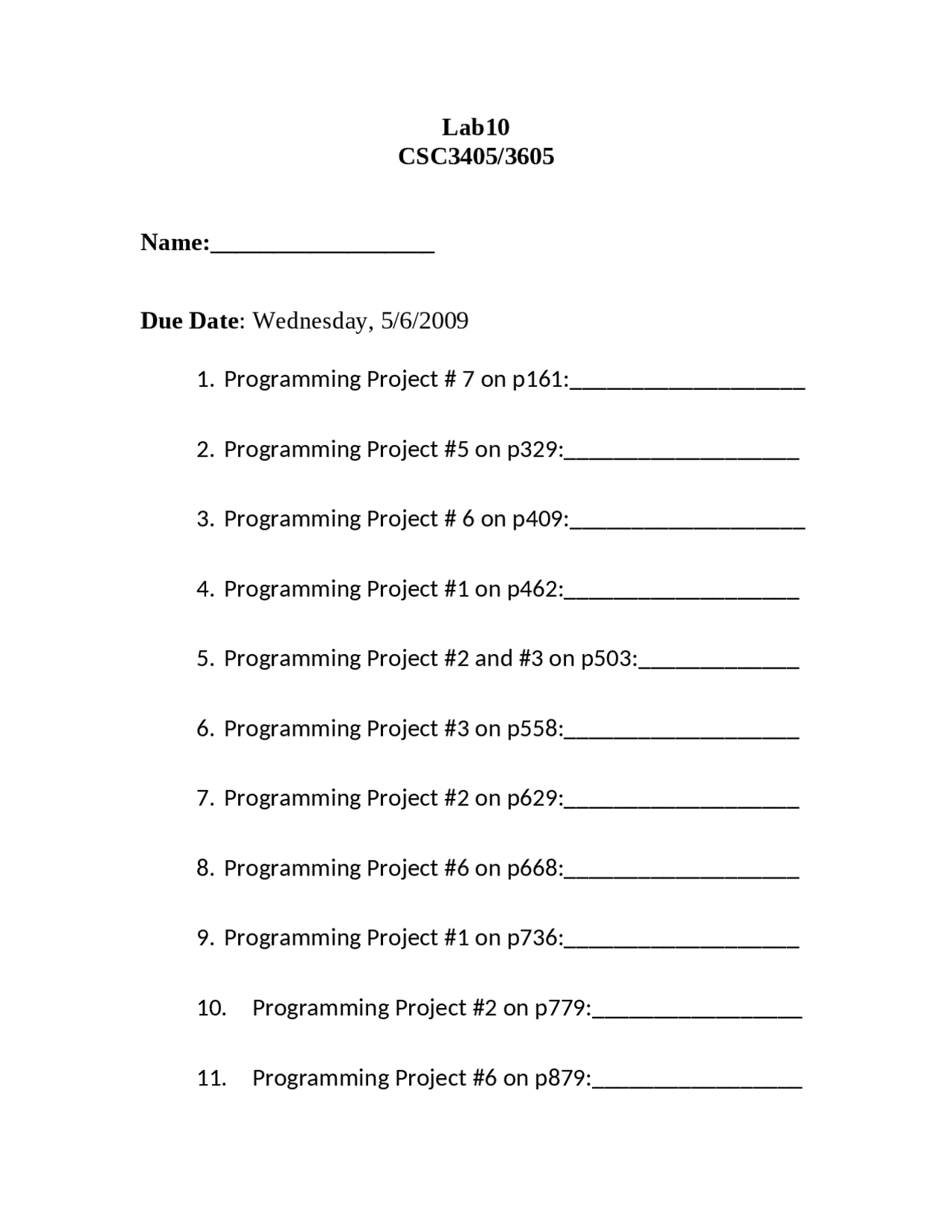 Lab10
CSC3405/3605

Name:__________________

Due Date: Wednesday, 5/6/2009

1. Programming Project # 7 on p161:____________________

2. Programming Project #5 on p329:____________________

3. Programming Project # 6 on p409:____________________

4. Programming Project #1 on p462:____________________

5. Programming Project #2 and #3 on p503:______________

6. Programming Project #3 on p558:____________________

7. Programming Project #2 on p629:____________________

8. Programming Project #6 on p668:____________________

9. Programming Project #1 on p736:____________________

10. Programming Project #2 on p779:__________________

11. Programming Project #6 on p879:__________________